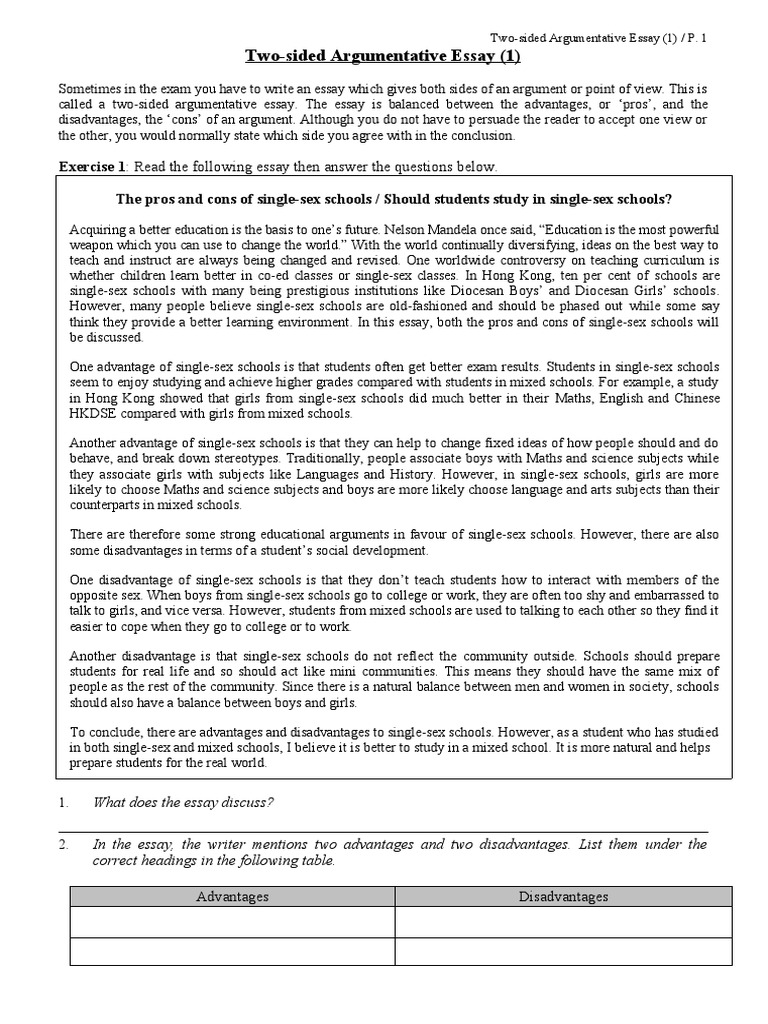 Two-sided Argumentative Essay (1) / P. 1

Two-sided Argumentative Essay (1)

Sometimes in the exam you have to write an essay which gives both sides of an argument or point of view. This is called a two-sided argumentative essay. The essay is balanced between the advantages, or 'pros', and the disadvantages, the 'cons' of an argument. Although you do not have to persuade the reader to accept one view or the other, you would normally state which side you agree with in the conclusion.

Exercise 1: Read the following essay then answer the questions below.

The pros and cons of single-sex schools / Should students study in single-sex schools?

Acquiring a better education is the basis to one's future. Nelson Mandela once said, "Education is the most powerful weapon which you can use to change the world." With the world continually diversifying, ideas on the best way to teach and instruct are always being changed and revised. One worldwide controversy on teaching curriculum is whether children learn better in co-ed classes or single-sex classes. In Hong Kong, ten per cent of schools are single-sex schools with many being prestigious institutions like Diocesan Boys' and Diocesan Girls' schools. However, many people believe single-sex schools are old-fashioned and should be phased out while some say think they provide a better learning environment. In this essay, both the pros and cons of single-sex schools will be discussed.

One advantage of single-sex schools is that students often get better exam results. Students in single-sex schools seem to enjoy studying and achieve higher grades compared with students in mixed schools. For example, a study in Hong Kong showed that girls from single-sex schools did much better in their Maths, English and Chinese HKDSE compared with girls from mixed schools.

Another advantage of single-sex schools is that they can help to change fixed ideas of how people should and do behave, and break down stereotypes. Traditionally, people associate boys with Maths and science subjects while they associate girls with subjects like Languages and History. However, in single-sex schools, girls are more likely to choose Maths and science subjects and boys are more likely choose language and arts subjects than their counterparts in mixed schools.

There are therefore some strong educational arguments in favour of single-sex schools. However, there are also some disadvantages in terms of a student's social development.

One disadvantage of single-sex schools is that they don't teach students how to interact with members of the opposite sex. When boys from single-sex schools go to college or work, they are often too shy and embarrassed to talk to girls, and vice versa. However, students from mixed schools are used to talking to each other so they find it easier to cope when they go to college or to work.

Another disadvantage is that single-sex schools do not reflect the community outside. Schools should prepare students for real life and so should act like mini communities. This means they should have the same mix of people as the rest of the community. Since there is a natural balance between men and women in society, schools should also have a balance between boys and girls.

To conclude, there are advantages and disadvantages to single-sex schools. However, as a student who has studied in both single-sex and mixed schools, I believe it is better to study in a mixed school. It is more natural and helps prepare students for the real world.

1. What does the essay discuss?

2. In the essay, the writer mentions two advantages and two disadvantages. List them under the correct headings in the following table.

| Advantages | Disadvantages |
|---|---|
| | |
| | |